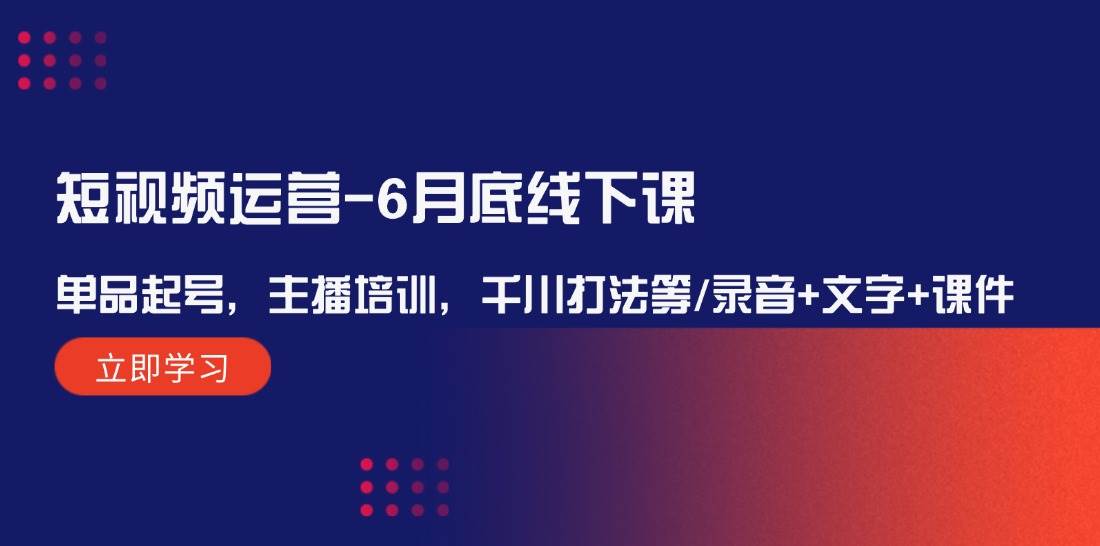 短视频运营-6月底线下课

单品起号，主播培训，千川打法等/录音+文字+课件

立即学习